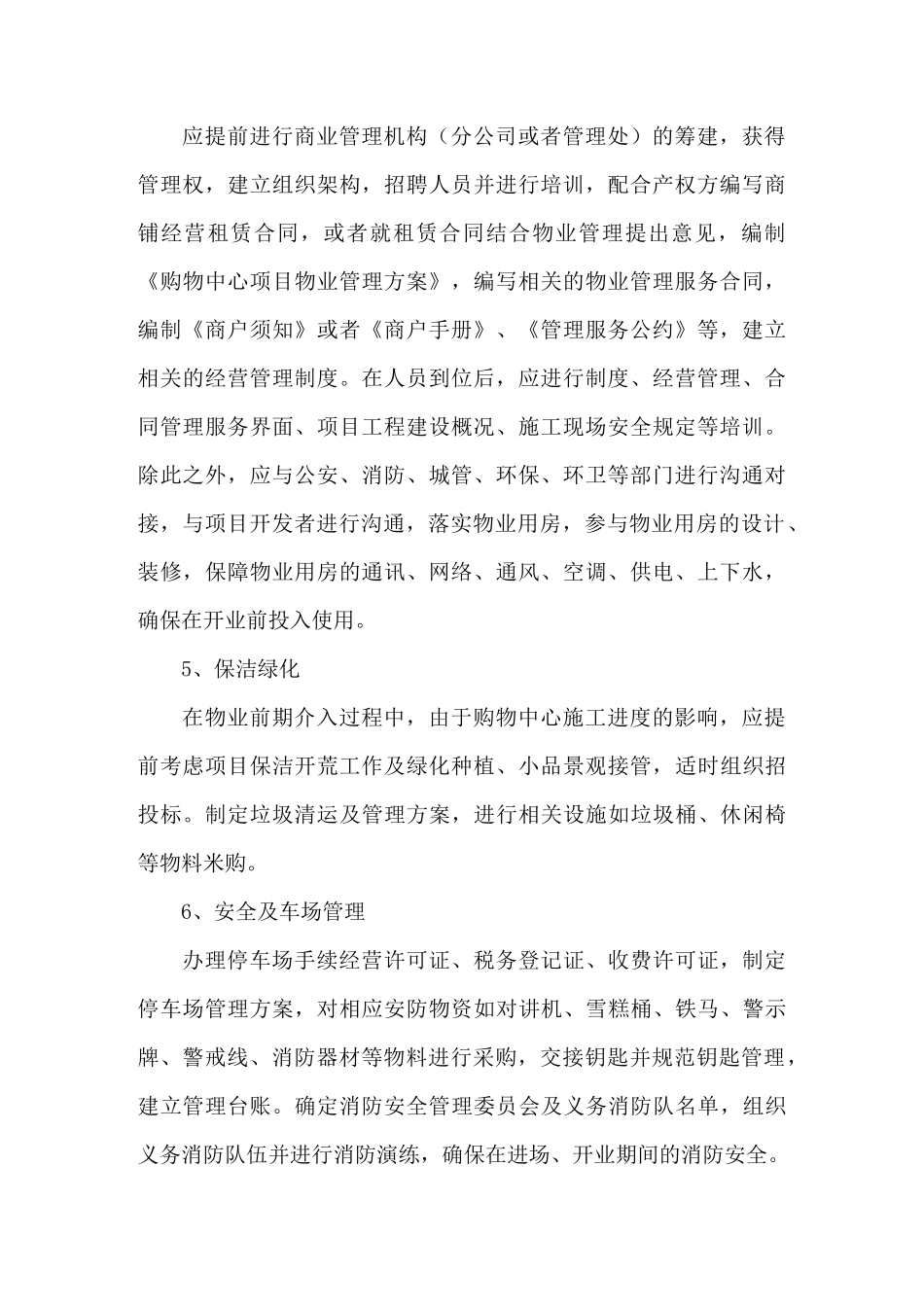 应提前进行商业管理机构（分公司或者管理处）的筹建，获得管理权，建立组织架构，招聘人员并进行培训，配合产权方编写商铺经营租赁合同，或者就租赁合同结合物业管理提出意见，编制《购物中心项目物业管理方案》，编写相关的物业管理服务合同，编制《商户须知》或者《商户手册》、《管理服务公约》等，建立相关的经营管理制度。在人员到位后，应进行制度、经营管理、合同管理服务界面、项目工程建设概况、施工现场安全规定等培训。除此之外，应与公安、消防、城管、环保、环卫等部门进行沟通对接，与项目开发者进行沟通，落实物业用房，参与物业用房的设计、装修，保障物业用房的通讯、网络、通风、空调、供电、上下水，确保在开业前投入使用。

5、保洁绿化

在物业前期介入过程中，由于购物中心施工进度的影响，应提前考虑项目保洁开荒工作及绿化种植、小品景观接管，适时组织招投标。制定垃圾清运及管理方案，进行相关设施如垃圾桶、休闲椅等物料米购。

6、安全及车场管理

办理停车场手续经营许可证、税务登记证、收费许可证，制定停车场管理方案，对相应安防物资如对讲机、雪糕桶、铁马、警示牌、警戒线、消防器材等物料进行采购，交接钥匙并规范钥匙管理，建立管理台账。确定消防安全管理委员会及义务消防队名单，组织义务消防队伍并进行消防演练，确保在进场、开业期间的消防安全。